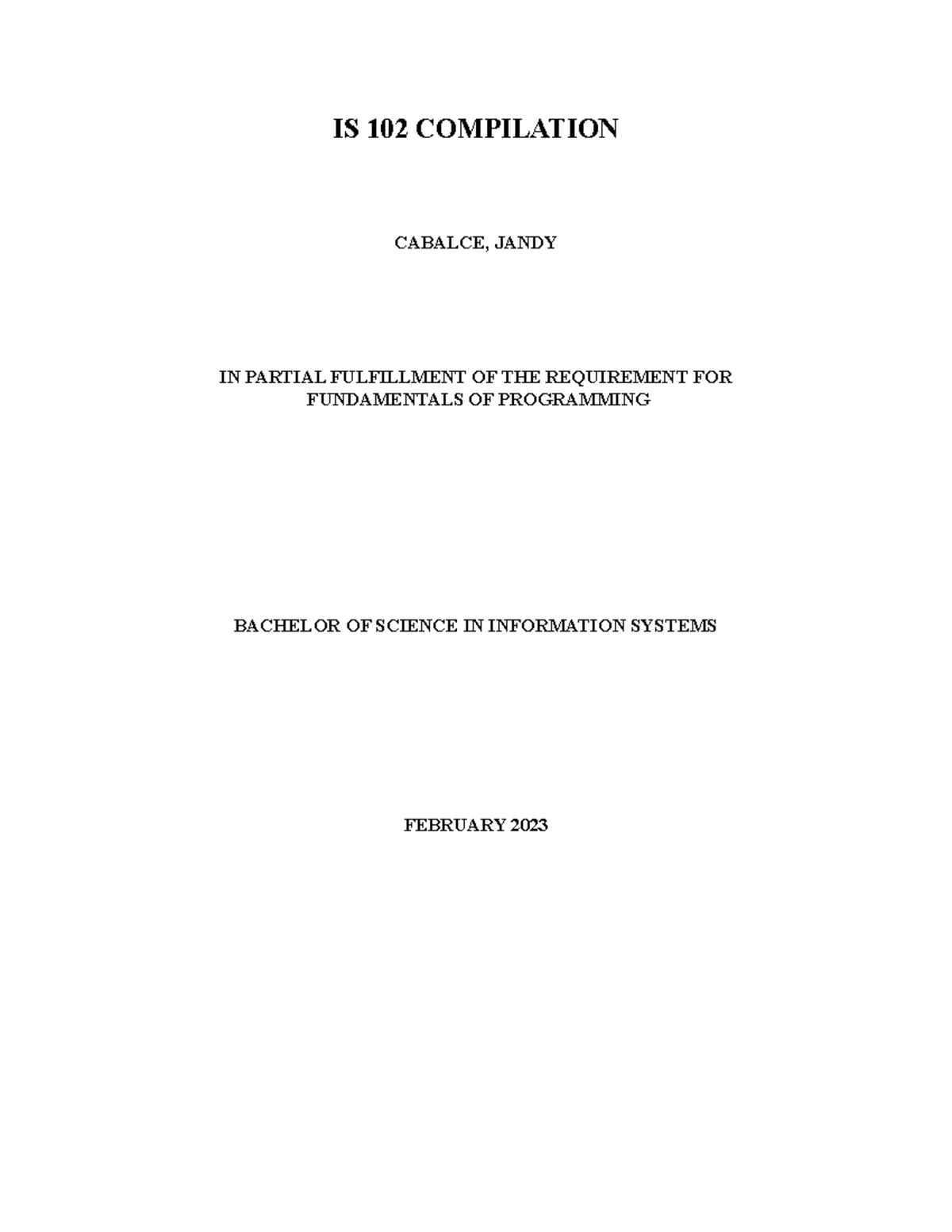 IS 102 COMPILATION

CABALCE, JANDY

IN PARTIAL FULFILLMENT OF THE REQUIREMENT FOR FUNDAMENTALS OF PROGRAMMING

BACHELOR OF SCIENCE IN INFORMATION SYSTEMS

FEBRUARY 2023